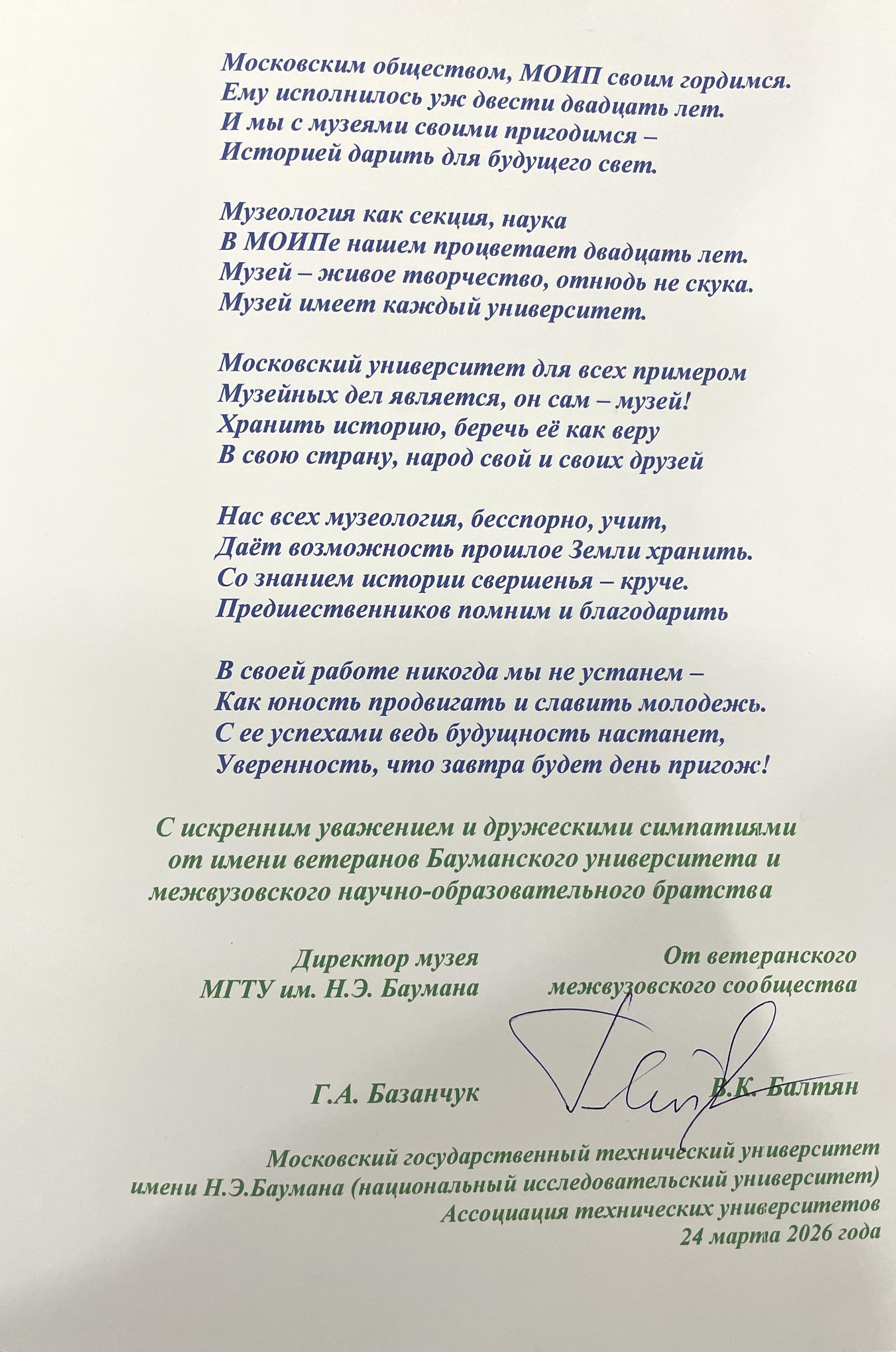 Московским обществом, МОИП своим гордимся.
Ему исполнилось уж двести двадцать лет.
И мы с музеями своими пригодимся –
Историей дарить для будущего свет.

Музеология как секция, наука
В МОИПе нашем процветает двадцать лет.
Музей – живое творчество, отнюдь не скука.
Музей имеет каждый университет.

Московский университет для всех примером
Музейных дел является, он сам – музей!
Хранить историю, беречь её как веру
В свою страну, народ свой и своих друзей

Нас всех музеология, бесспорно, учит,
Даёт возможность прошлое Земли хранить.
Со знанием истории свершенья – круче.
Предшественников помним и благодарить

В своей работе никогда мы не устанем –
Как юность продвигать и славить молодежь.
С ее успехами ведь будущность настанет,
Уверенность, что завтра будет день пригож!

С искренним уважением и дружескими симпатиями
от имени ветеранов Бауманского университета и
межвузовского научно-образовательного братства

Директор музея
МГТУ им. Н.Э. Баумана

Г.А. Базанчук

От ветеранского
межвузовского сообщества

В.К. Балтян

Московский государственный технический университет
имени Н.Э.Баумана (национальный исследовательский университет)
Ассоциация технических университетов
24 марта 2026 года